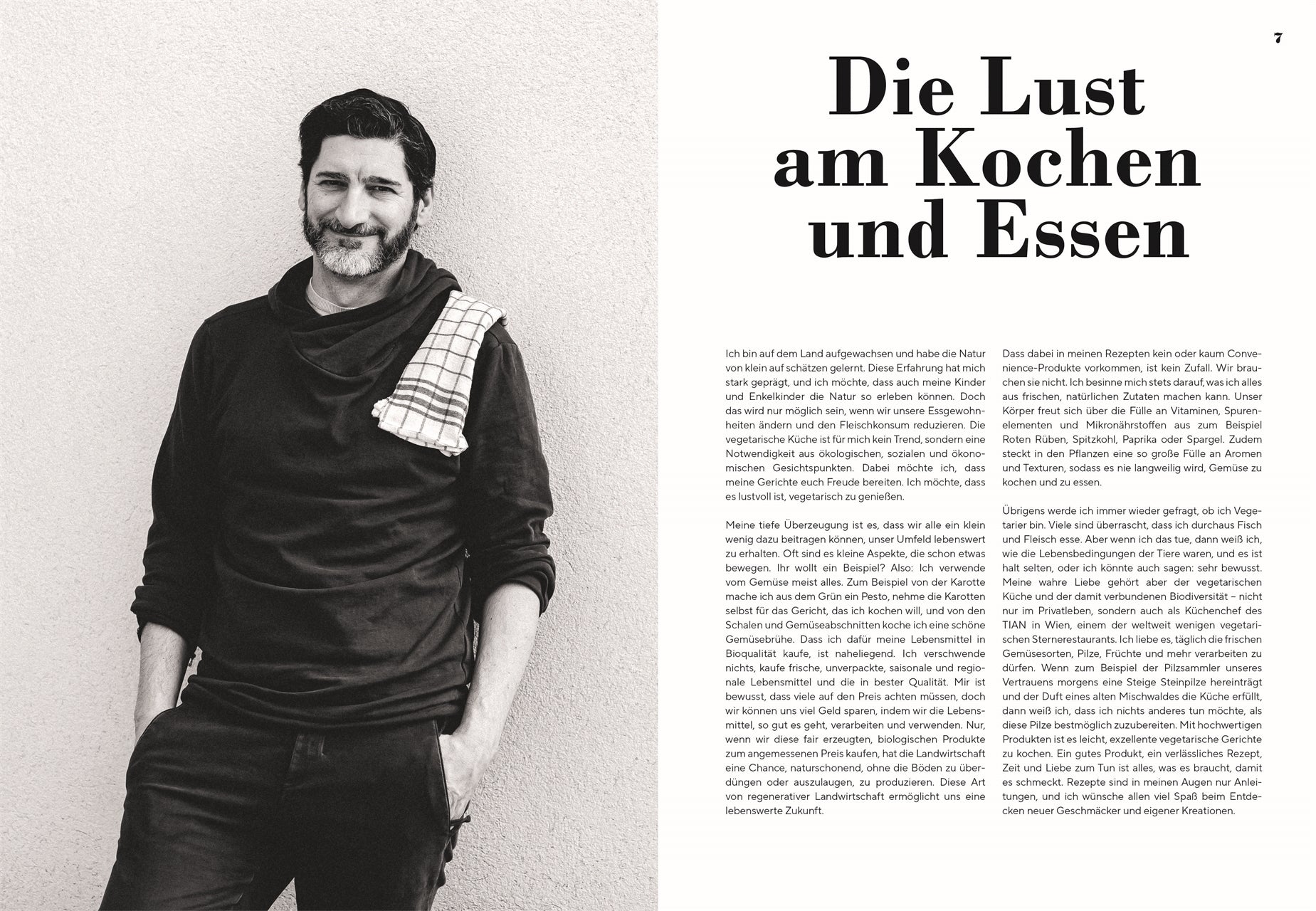 7

Die Lust am Kochen und Essen

Ich bin auf dem Land aufgewachsen und habe die Natur von klein auf schätzen gelernt. Diese Erfahrung hat mich stark geprägt, und ich möchte, dass auch meine Kinder und Enkelkinder die Natur so erleben können. Doch das wird nur möglich sein, wenn wir unsere Essgewohnheiten ändern und den Fleischkonsum reduzieren. Die vegetarische Küche ist für mich kein Trend, sondern eine Notwendigkeit aus ökologischen, sozialen und ökonomischen Gesichtspunkten. Dabei möchte ich, dass meine Gerichte euch Freude bereiten. Ich möchte, dass es lustvoll ist, vegetarisch zu genießen.

Meine tiefe Überzeugung ist es, dass wir alle ein klein wenig dazu beitragen können, unser Umfeld lebenswert zu erhalten. Oft sind es kleine Aspekte, die schon etwas bewegen. Ihr wollt ein Beispiel? Also: Ich verwende vom Gemüse meist alles. Zum Beispiel von der Karotte mache ich aus dem Grün ein Pesto, nehme die Karotten selbst für das Gericht, das ich kochen will, und von den Schalen und Gemüseabschnitten koche ich eine schöne Gemüsebrühe. Dass ich dafür meine Lebensmittel in Bioqualität kaufe, ist naheliegend. Ich verschwende nichts, kaufe frische, unverpackte, saisonale und regionale Lebensmittel und die in bester Qualität. Mir ist bewusst, dass viele auf den Preis achten müssen, doch wir können uns viel Geld sparen, indem wir die Lebensmittel, so gut es geht, verarbeiten und verwenden. Nur, wenn wir diese fair erzeugten, biologischen Produkte zum angemessenen Preis kaufen, hat die Landwirtschaft eine Chance, naturschonend, ohne die Böden zu überdüngen oder auszulaugen, zu produzieren. Diese Art von regenerativer Landwirtschaft ermöglicht uns eine lebenswerte Zukunft.

Dass dabei in meinen Rezepten kein oder kaum Convenience-Produkte vorkommen, ist kein Zufall. Wir brauchen sie nicht. Ich besinne mich stets darauf, was ich alles aus frischen, natürlichen Zutaten machen kann. Unser Körper freut sich über die Fülle an Vitaminen, Spurenelementen und Mikronährstoffen aus zum Beispiel Roten Rüben, Spitzkohl, Paprika oder Spargel. Zudem steckt in den Pflanzen eine so große Fülle an Aromen und Texturen, sodass es nie langweilig wird, Gemüse zu kochen und zu essen.

Übrigens werde ich immer wieder gefragt, ob ich Vegetarier bin. Viele sind überrascht, dass ich durchaus Fisch und Fleisch esse. Aber wenn ich das tue, dann weiß ich, wie die Lebensbedingungen der Tiere waren, und es ist halt selten, oder ich könnte auch sagen: sehr bewusst. Meine wahre Liebe gehört aber der vegetarischen Küche und der damit verbundenen Biodiversität – nicht nur im Privatleben, sondern auch als Küchenchef des TIAN in Wien, einem der weltweit wenigen vegetarischen Sternerestaurants. Ich liebe es, täglich die frischen Gemüsesorten, Pilze, Früchte und mehr verarbeiten zu dürfen. Wenn zum Beispiel der Pilzsammler unseres Vertrauens morgens eine Steige Steinpilze hereinträgt und der Duft eines alten Mischwaldes die Küche erfüllt, dann weiß ich, dass ich nichts anderes tun möchte, als diese Pilze bestmöglich zuzubereiten. Mit hochwertigen Produkten ist es leicht, exzellente vegetarische Gerichte zu kochen. Ein gutes Produkt, ein verlässliches Rezept, Zeit und Liebe zum Tun ist alles, was es braucht, damit es schmeckt. Rezepte sind in meinen Augen nur Anleitungen, und ich wünsche allen viel Spaß beim Entdecken neuer Geschmäcker und eigener Kreationen.